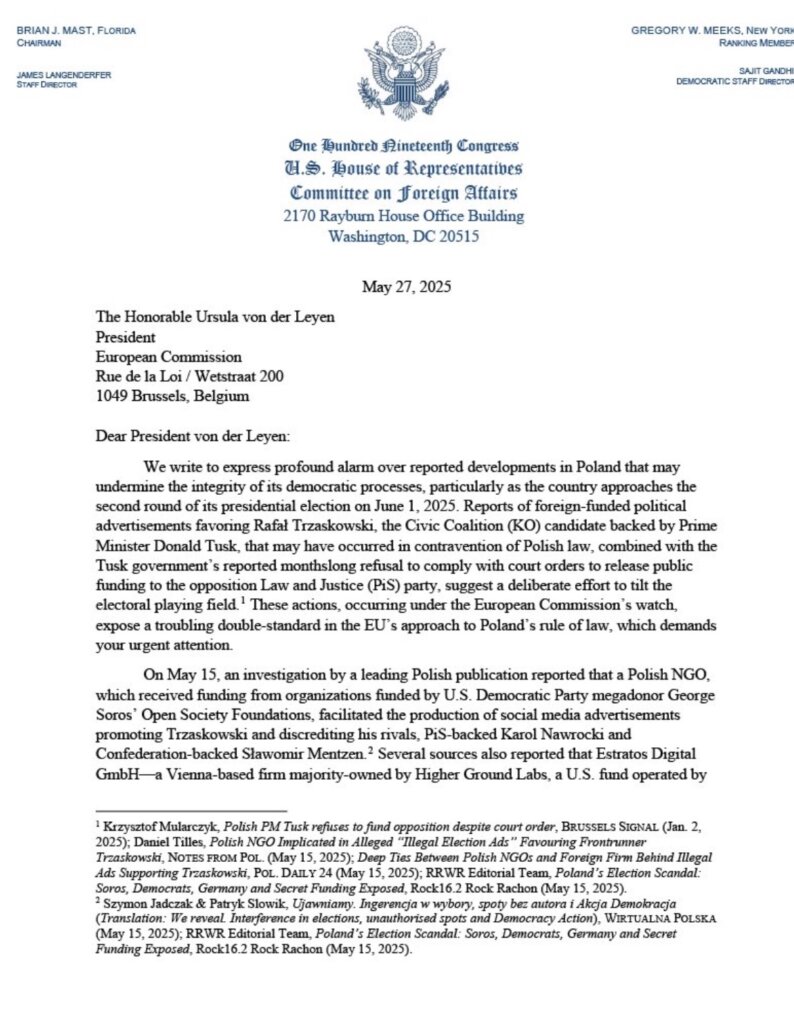 BRIAN J. MAST, FLORIDA
CHAIRMAN

JAMES LANGENDERFER
STAFF DIRECTOR

GREGORY W. MEEKS, NEW YORK
RANKING MEMBER

SAJIT GANDHI
DEMOCRATIC STAFF DIRECTOR

One Hundred Nineteenth Congress
U.S. House of Representatives
Committee on Foreign Affairs
2170 Rayburn House Office Building
Washington, DC 20515

May 27, 2025

The Honorable Ursula von der Leyen
President
European Commission
Rue de la Loi / Wetstraat 200
1049 Brussels, Belgium

Dear President von der Leyen:

We write to express profound alarm over reported developments in Poland that may undermine the integrity of its democratic processes, particularly as the country approaches the second round of its presidential election on June 1, 2025. Reports of foreign-funded political advertisements favoring Rafał Trzaskowski, the Civic Coalition (KO) candidate backed by Prime Minister Donald Tusk, that may have occurred in contravention of Polish law, combined with the Tusk government's reported monthslong refusal to comply with court orders to release public funding to the opposition Law and Justice (PiS) party, suggest a deliberate effort to tilt the electoral playing field.$^1$ These actions, occurring under the European Commission's watch, expose a troubling double-standard in the EU's approach to Poland's rule of law, which demands your urgent attention.

On May 15, an investigation by a leading Polish publication reported that a Polish NGO, which received funding from organizations funded by U.S. Democratic Party megadonor George Soros' Open Society Foundations, facilitated the production of social media advertisements promoting Trzaskowski and discrediting his rivals, PiS-backed Karol Nawrocki and Confederation-backed Sławomir Mentzen.$^2$ Several sources also reported that Estratos Digital GmbH—a Vienna-based firm majority-owned by Higher Ground Labs, a U.S. fund operated by

$^1$ Krzysztof Mularczyk, Polish PM Tusk refuses to fund opposition despite court order, BRUSSELS SIGNAL (Jan. 2, 2025); Daniel Tilles, Polish NGO Implicated in Alleged "Illegal Election Ads" Favouring Frontrunner Trzaskowski, NOTES FROM POL. (May 15, 2025); Deep Ties Between Polish NGOs and Foreign Firm Behind Illegal Ads Supporting Trzaskowski, POL. DAILY 24 (May 15, 2025); RRWR Editorial Team, Poland's Election Scandal: Soros, Democrats, Germany and Secret Funding Exposed, Rock16.2 Rock Rachon (May 15, 2025).
$^2$ Szymon Jadczak & Patryk Słowik, Ujawniamy. Ingerencja w wybory, spoty bez autora i Akcja Demokracja (Translation: We reveal. Interference in elections, unauthorised spots and Democracy Action), WIRTUALNA POLSKA (May 15, 2025); RRWR Editorial Team, Poland's Election Scandal: Soros, Democrats, Germany and Secret Funding Exposed, Rock16.2 Rock Rachon (May 15, 2025).